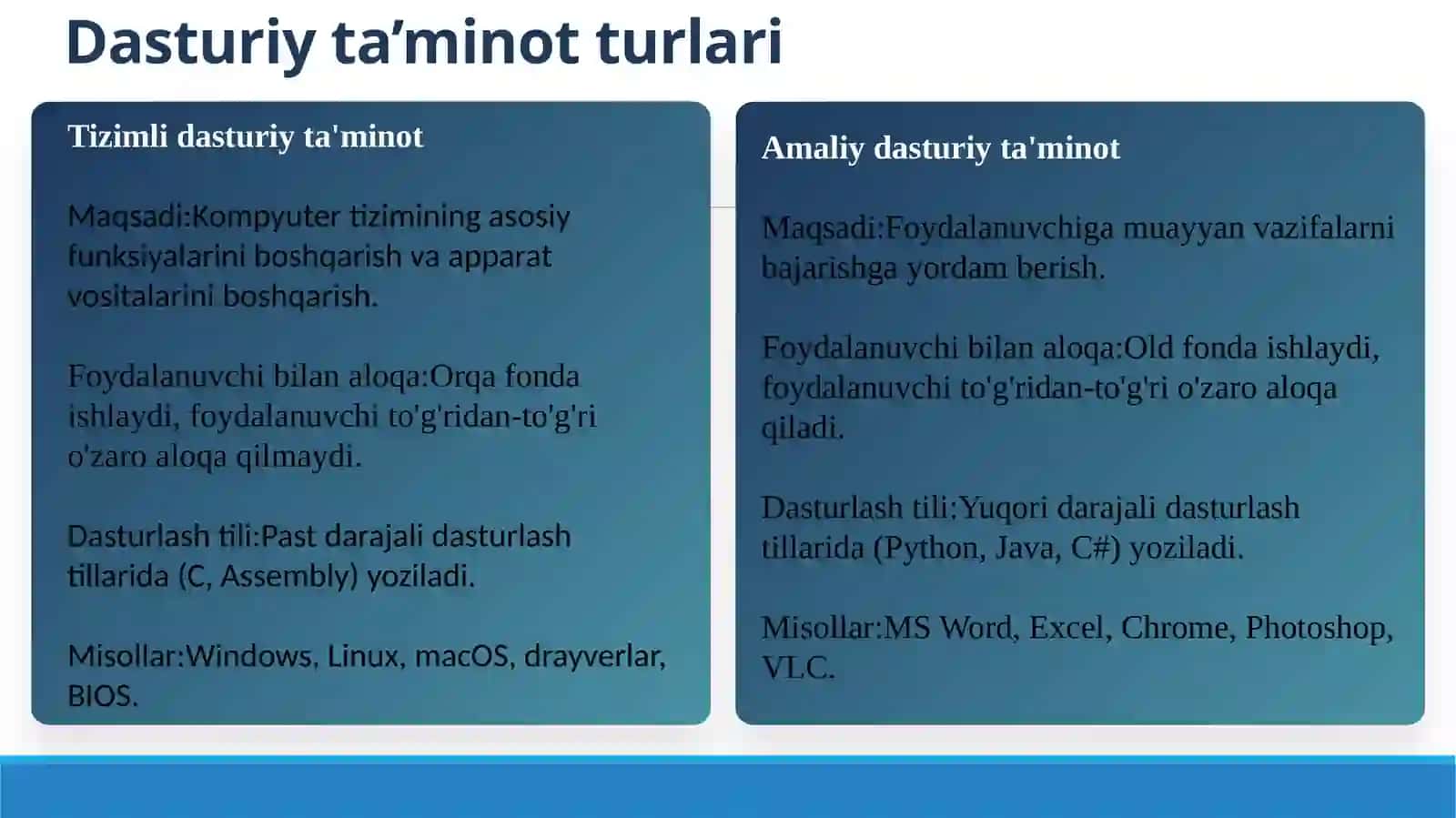 Dasturiy ta’minot turlari

Tizimli dasturiy ta'minot

Maqsadi:Kompyuter tizimining asosiy funksiyalarini boshqarish va apparat vositalarini boshqarish.

Foydalanuvchi bilan aloqa:Orqa fonda ishlaydi, foydalanuvchi to'g'ridan-to'g'ri o'zaro aloqa qilmaydi.

Dasturlash tili:Past darajali dasturlash tillarida (C, Assembly) yoziladi.

Misollar:Windows, Linux, macOS, drayverlar, BIOS.

Amaliy dasturiy ta'minot

Maqsadi:Foydalanuvchiga muayyan vazifalarni bajarishga yordam berish.

Foydalanuvchi bilan aloqa:Old fonda ishlaydi, foydalanuvchi to'g'ridan-to'g'ri o'zaro aloqa qiladi.

Dasturlash tili:Yuqori darajali dasturlash tillarida (Python, Java, C#) yoziladi.

Misollar:MS Word, Excel, Chrome, Photoshop, VLC.